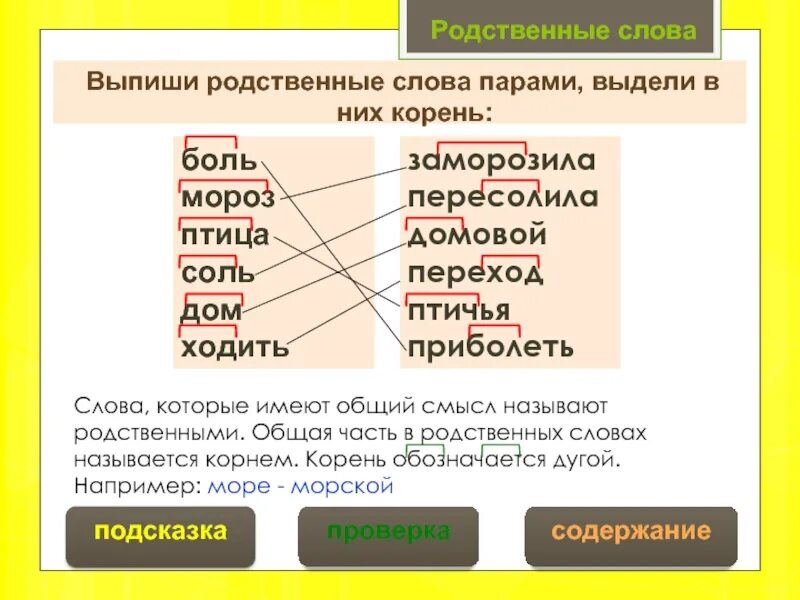 Родственные слова

Выпиши родственные слова парами, выдели в них корень:

боль
мороз
птица
соль
дом
ходить

заморозила
пересолила
домовой
переход
птичья
приболеть

Слова, которые имеют общий смысл называют родственными. Общая часть в родственных словах называется корнем. Корень обозначается дугой. Например: море - морской

подсказка
проверка
содержание